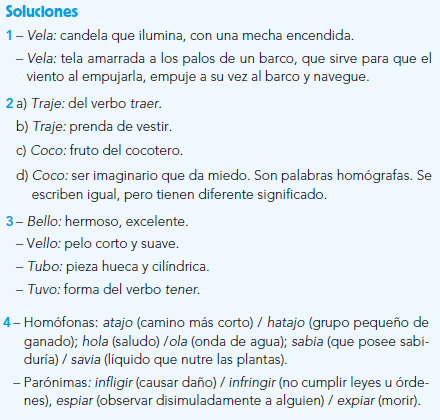 Soluciones

1 – Vela: candela que ilumina, con una mecha encendida.

– Vela: tela amarrada a los palos de un barco, que sirve para que el viento al empujarla, empuje a su vez al barco y navegue.

2 a) Traje: del verbo traer.

b) Traje: prenda de vestir.

c) Coco: fruto del cocotero.

d) Coco: ser imaginario que da miedo. Son palabras homógrafas. Se escriben igual, pero tienen diferente significado.

3 – Bello: hermoso, excelente.

– Vello: pelo corto y suave.

– Tubo: pieza hueca y cilíndrica.

– Tuvo: forma del verbo tener.

4 – Homófonas: atajo (camino más corto) / hatajo (grupo pequeño de ganado); hola (saludo) /ola (onda de agua); sabia (que posee sabiduría) / savia (líquido que nutre las plantas).

– Parónimas: infligir (causar daño) / infringir (no cumplir leyes u órdenes), espiar (observar disimuladamente a alguien) / expiar (morir).